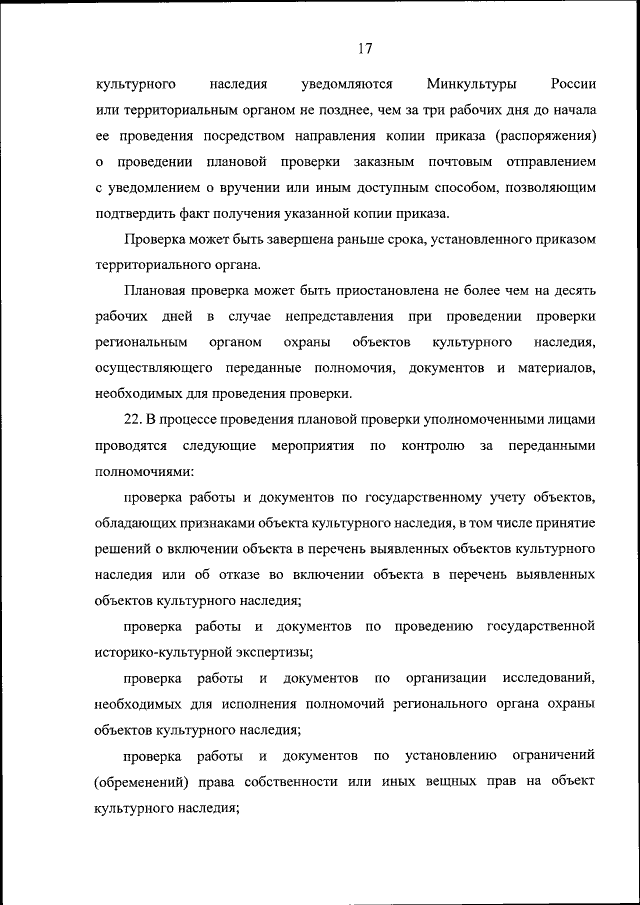 17

культурного наследия уведомляются Минкультуры России или территориальным органом не позднее, чем за три рабочих дня до начала ее проведения посредством направления копии приказа (распоряжения) о проведении плановой проверки заказным почтовым отправлением с уведомлением о вручении или иным доступным способом, позволяющим подтвердить факт получения указанной копии приказа.

Проверка может быть завершена раньше срока, установленного приказом территориального органа.

Плановая проверка может быть приостановлена не более чем на десять рабочих дней в случае непредставления при проведении проверки региональным органом охраны объектов культурного наследия, осуществляющего переданные полномочия, документов и материалов, необходимых для проведения проверки.

22. В процессе проведения плановой проверки уполномоченными лицами проводятся следующие мероприятия по контролю за переданными полномочиями:

проверка работы и документов по государственному учету объектов, обладающих признаками объекта культурного наследия, в том числе принятие решений о включении объекта в перечень выявленных объектов культурного наследия или об отказе во включении объекта в перечень выявленных объектов культурного наследия;

проверка работы и документов по проведению государственной историко-культурной экспертизы;

проверка работы и документов по организации исследований, необходимых для исполнения полномочий регионального органа охраны объектов культурного наследия;

проверка работы и документов по установлению ограничений (обременений) права собственности или иных вещных прав на объект культурного наследия;